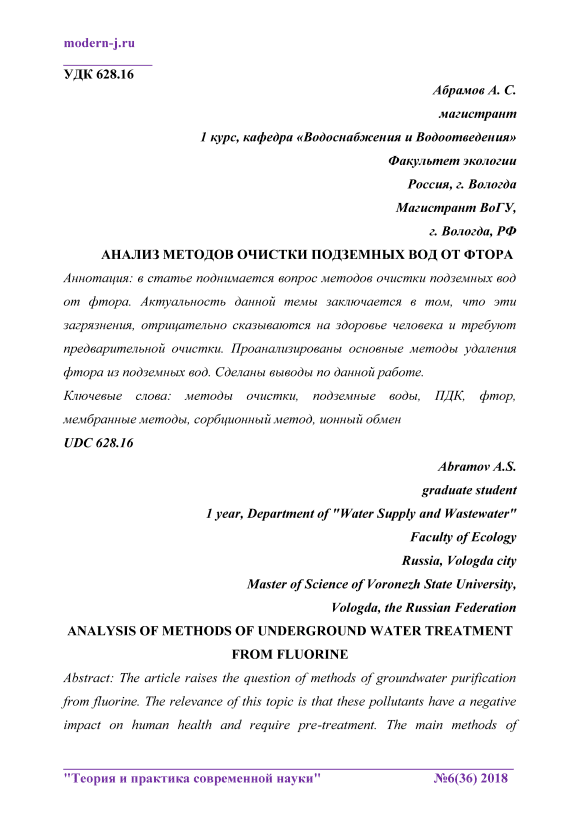 modern-j.ru

УДК 628.16

Абрамов А. С.
магистрант
1 курс, кафедра «Водоснабжения и Водоотведения»
Факультет экологии
Россия, г. Вологда
Магистрант ВоГУ,
г. Вологда, РФ

АНАЛИЗ МЕТОДОВ ОЧИСТКИ ПОДЗЕМНЫХ ВОД ОТ ФТОРА

Аннотация: в статье поднимается вопрос методов очистки подземных вод от фтора. Актуальность данной темы заключается в том, что эти загрязнения, отрицательно сказываются на здоровье человека и требуют предварительной очистки. Проанализированы основные методы удаления фтора из подземных вод. Сделаны выводы по данной работе.

Ключевые слова: методы очистки, подземные воды, ПДК, фтор, мембранные методы, сорбционный метод, ионный обмен

UDC 628.16

Abramov A.S.
graduate student
1 year, Department of "Water Supply and Wastewater"
Faculty of Ecology
Russia, Vologda city
Master of Science of Voronezh State University,
Vologda, the Russian Federation

ANALYSIS OF METHODS OF UNDERGROUND WATER TREATMENT FROM FLUORINE

Abstract: The article raises the question of methods of groundwater purification from fluorine. The relevance of this topic is that these pollutants have a negative impact on human health and require pre-treatment. The main methods of

"Теория и практика современной науки" №6(36) 2018